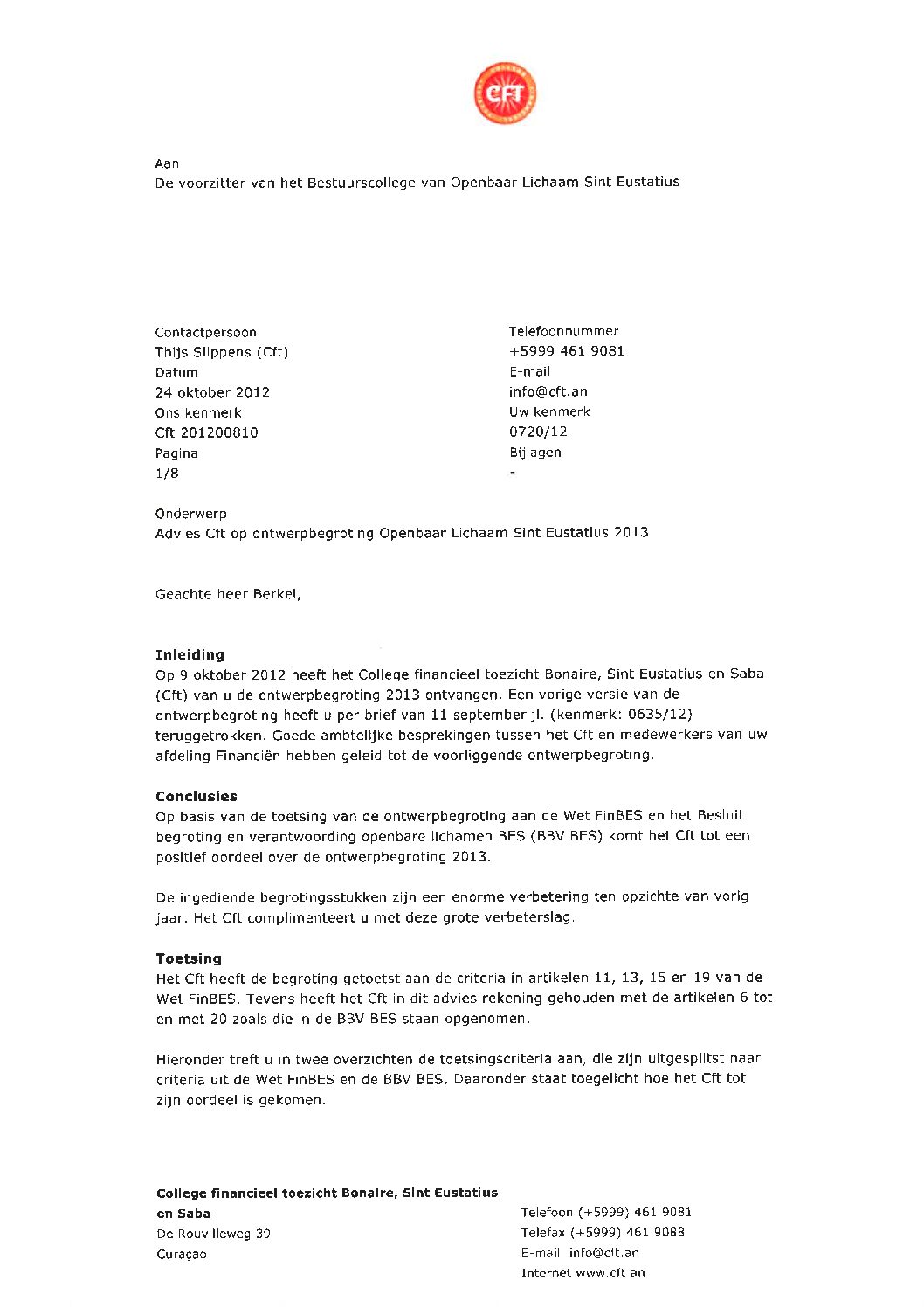 CFT

Aan
De voorzitter van het Bestuurscollege van Openbaar Lichaam Sint Eustatius

Contactpersoon
Thijs Slippens (Cft)
Datum
24 oktober 2012
Ons kenmerk
Cft 201200810
Pagina
1/8

Telefoonnummer
+5999 461 9081
E-mail
info@cft.an
Uw kenmerk
0720/12
Bijlagen
-

Onderwerp
Advies Cft op ontwerpbegroting Openbaar Lichaam Sint Eustatius 2013

Geachte heer Berkel,

**Inleiding**
Op 9 oktober 2012 heeft het College financieel toezicht Bonaire, Sint Eustatius en Saba (Cft) van u de ontwerpbegroting 2013 ontvangen. Een vorige versie van de ontwerpbegroting heeft u per brief van 11 september jl. (kenmerk: 0635/12) teruggetrokken. Goede ambtelijke besprekingen tussen het Cft en medewerkers van uw afdeling Financiën hebben geleid tot de voorliggende ontwerpbegroting.

**Conclusies**
Op basis van de toetsing van de ontwerpbegroting aan de Wet FinBES en het Besluit begroting en verantwoording openbare lichamen BES (BBV BES) komt het Cft tot een positief oordeel over de ontwerpbegroting 2013.

De ingediende begrotingsstukken zijn een enorme verbetering ten opzichte van vorig jaar. Het Cft complimenteert u met deze grote verbeterslag.

**Toetsing**
Het Cft heeft de begroting getoetst aan de criteria in artikelen 11, 13, 15 en 19 van de Wet FinBES. Tevens heeft het Cft in dit advies rekening gehouden met de artikelen 6 tot en met 20 zoals die in de BBV BES staan opgenomen.

Hieronder treft u in twee overzichten de toetsingscriteria aan, die zijn uitgesplitst naar criteria uit de Wet FinBES en de BBV BES. Daaronder staat toegelicht hoe het Cft tot zijn oordeel is gekomen.

**College financieel toezicht Bonaire, Sint Eustatius en Saba**
De Rouvilleweg 39
Curaçao

Telefoon (+5999) 461 9081
Telefax (+5999) 461 9088
E-mail info@cft.an
Internet www.cft.an